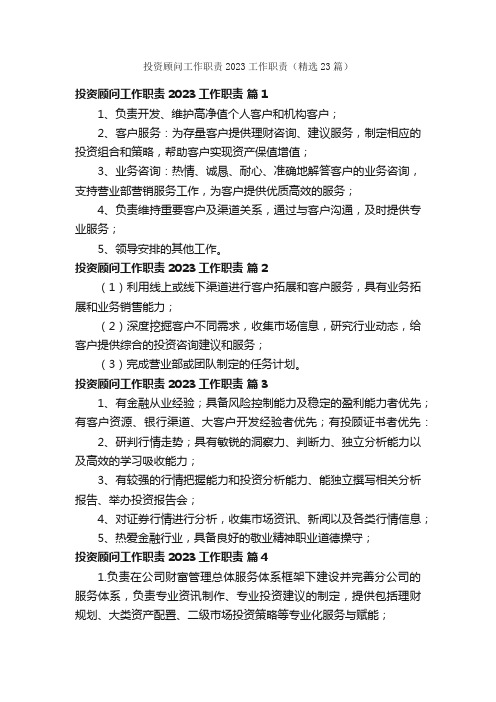 投资顾问工作职责 2023 工作职责（精选 23 篇）

投资顾问工作职责 2023 工作职责 篇 1

1、负责开发、维护高净值个人客户和机构客户；

2、客户服务：为存量客户提供理财咨询、建议服务，制定相应的投资组合和策略，帮助客户实现资产保值增值；

3、业务咨询：热情、诚恳、耐心、准确地解答客户的业务咨询，支持营业部营销服务工作，为客户提供优质高效的服务；

4、负责维持重要客户及渠道关系，通过与客户沟通，及时提供专业服务；

5、领导安排的其他工作。

投资顾问工作职责 2023 工作职责 篇 2

（1）利用线上或线下渠道进行客户拓展和客户服务，具有业务拓展和业务销售能力；

（2）深度挖掘客户不同需求，收集市场信息，研究行业动态，给客户提供综合的投资咨询建议和服务；

（3）完成营业部或团队制定的任务计划。

投资顾问工作职责 2023 工作职责 篇 3

1、有金融从业经验；具备风险控制能力及稳定的盈利能力者优先；有客户资源、银行渠道、大客户开发经验者优先；有投顾证书者优先：

2、研判行情走势；具有敏锐的洞察力、判断力、独立分析能力以及高效的学习吸收能力；

3、有较强的行情把握能力和投资分析能力、能独立撰写相关分析报告、举办投资报告会；

4、对证券行情进行分析，收集市场资讯、新闻以及各类行情信息；

5、热爱金融行业，具备良好的敬业精神职业道德操守；

投资顾问工作职责 2023 工作职责 篇 4

1.负责在公司财富管理总体服务体系框架下建设并完善分公司的服务体系，负责专业资讯制作、专业投资建议的制定，提供包括理财规划、大类资产配置、二级市场投资策略等专业化服务与赋能；